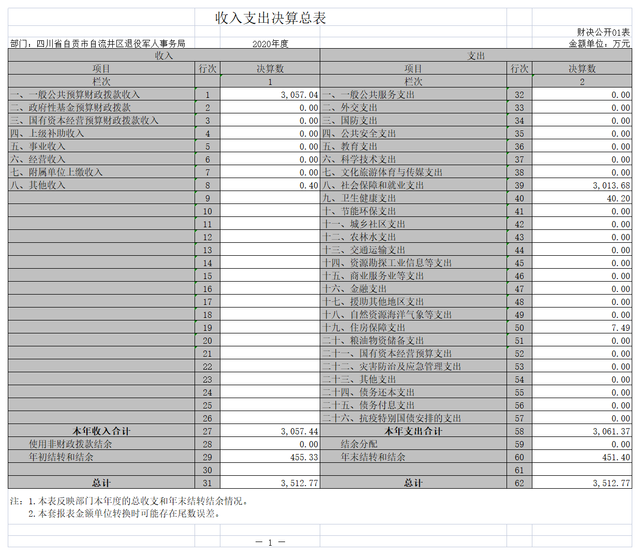 收入支出决算总表

财决公开01表

部门：四川省自贡市自流井区退役军人事务局　　2020年度　　金额单位：万元

| 收入 | | | 支出 | | |
|---|---|---|---|---|---|
| 项目 | 行次 | 决算数 | 项目 | 行次 | 决算数 |
| 栏次 | | 1 | 栏次 | | 2 |
| 一、一般公共预算财政拨款收入 | 1 | 3,057.04 | 一、一般公共服务支出 | 32 | 0.00 |
| 二、政府性基金预算财政拨款 | 2 | 0.00 | 二、外交支出 | 33 | 0.00 |
| 三、国有资本经营预算财政拨款收入 | 3 | 0.00 | 三、国防支出 | 34 | 0.00 |
| 四、上级补助收入 | 4 | 0.00 | 四、公共安全支出 | 35 | 0.00 |
| 五、事业收入 | 5 | 0.00 | 五、教育支出 | 36 | 0.00 |
| 六、经营收入 | 6 | 0.00 | 六、科学技术支出 | 37 | 0.00 |
| 七、附属单位上缴收入 | 7 | 0.00 | 七、文化旅游体育与传媒支出 | 38 | 0.00 |
| 八、其他收入 | 8 | 0.40 | 八、社会保障和就业支出 | 39 | 3,013.68 |
| | 9 | | 九、卫生健康支出 | 40 | 40.20 |
| | 10 | | 十、节能环保支出 | 41 | 0.00 |
| | 11 | | 十一、城乡社区支出 | 42 | 0.00 |
| | 12 | | 十二、农林水支出 | 43 | 0.00 |
| | 13 | | 十三、交通运输支出 | 44 | 0.00 |
| | 14 | | 十四、资源勘探工业信息等支出 | 45 | 0.00 |
| | 15 | | 十五、商业服务业等支出 | 46 | 0.00 |
| | 16 | | 十六、金融支出 | 47 | 0.00 |
| | 17 | | 十七、援助其他地区支出 | 48 | 0.00 |
| | 18 | | 十八、自然资源海洋气象等支出 | 49 | 0.00 |
| | 19 | | 十九、住房保障支出 | 50 | 7.49 |
| | 20 | | 二十、粮油物资储备支出 | 51 | 0.00 |
| | 21 | | 二十一、国有资本经营预算支出 | 52 | 0.00 |
| | 22 | | 二十二、灾害防治及应急管理支出 | 53 | 0.00 |
| | 23 | | 二十三、其他支出 | 54 | 0.00 |
| | 24 | | 二十四、债务还本支出 | 55 | 0.00 |
| | 25 | | 二十五、债务付息支出 | 56 | 0.00 |
| | 26 | | 二十六、抗疫特别国债安排的支出 | 57 | 0.00 |
| 本年收入合计 | 27 | 3,057.44 | 本年支出合计 | 58 | 3,061.37 |
| 使用非财政拨款结余 | 28 | 0.00 | 结余分配 | 59 | 0.00 |
| 年初结转和结余 | 29 | 455.33 | 年末结转和结余 | 60 | 451.40 |
| | 30 | | | 61 | |
| 总计 | 31 | 3,512.77 | 总计 | 62 | 3,512.77 |

注：1.本表反映部门本年度的总收支和年末结转结余情况。
2.本套报表金额单位转换时可能存在尾数误差。

— 1 —